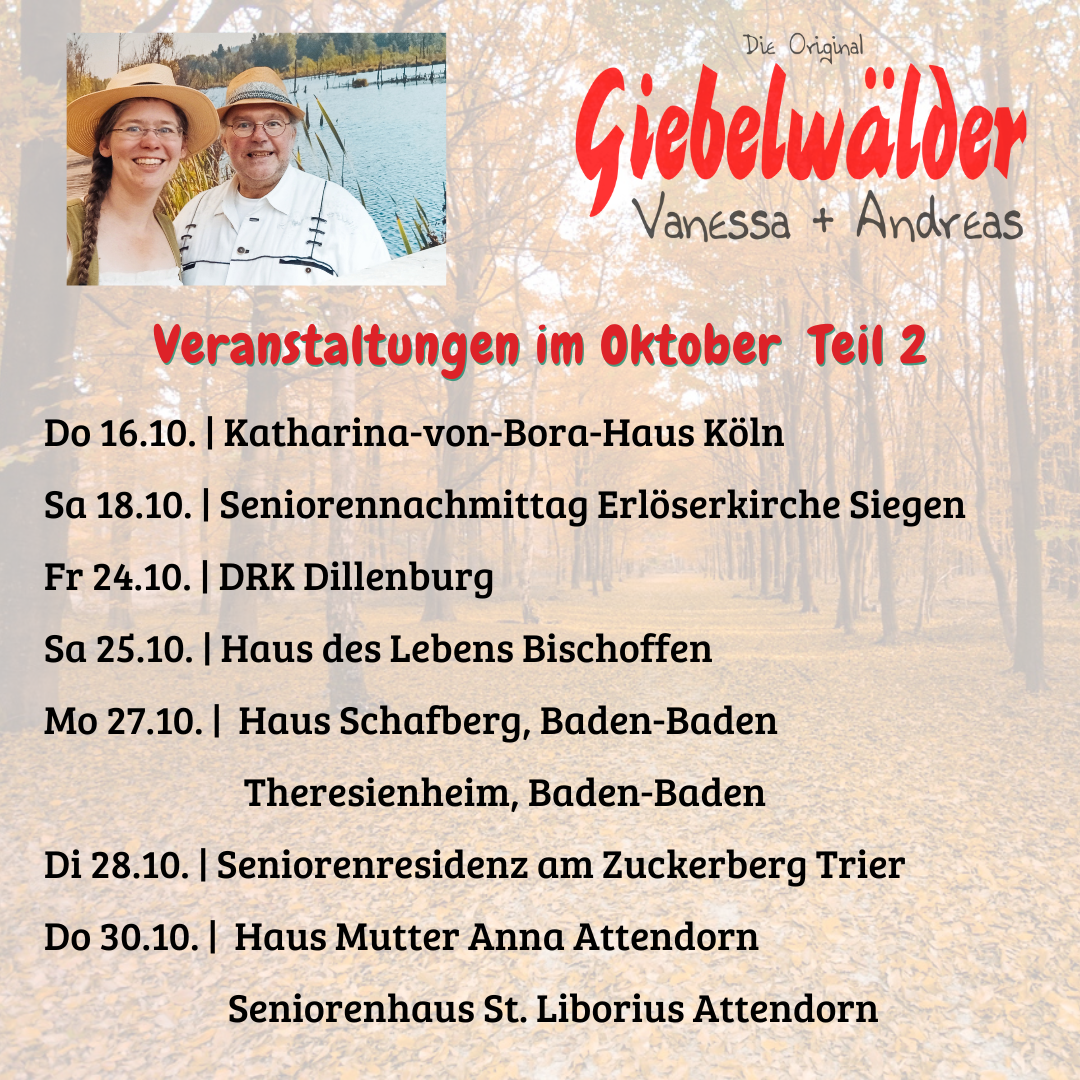 Die Original
Giebelwälder
Vanessa + Andreas

Veranstaltungen im Oktober Teil 2

Do 16.10. | Katharina-von-Bora-Haus Köln

Sa 18.10. | Seniorennachmittag Erlöserkirche Siegen

Fr 24.10. | DRK Dillenburg

Sa 25.10. | Haus des Lebens Bischoffen

Mo 27.10. | Haus Schafberg, Baden-Baden

Theresienheim, Baden-Baden

Di 28.10. | Seniorenresidenz am Zuckerberg Trier

Do 30.10. | Haus Mutter Anna Attendorn

Seniorenhaus St. Liborius Attendorn